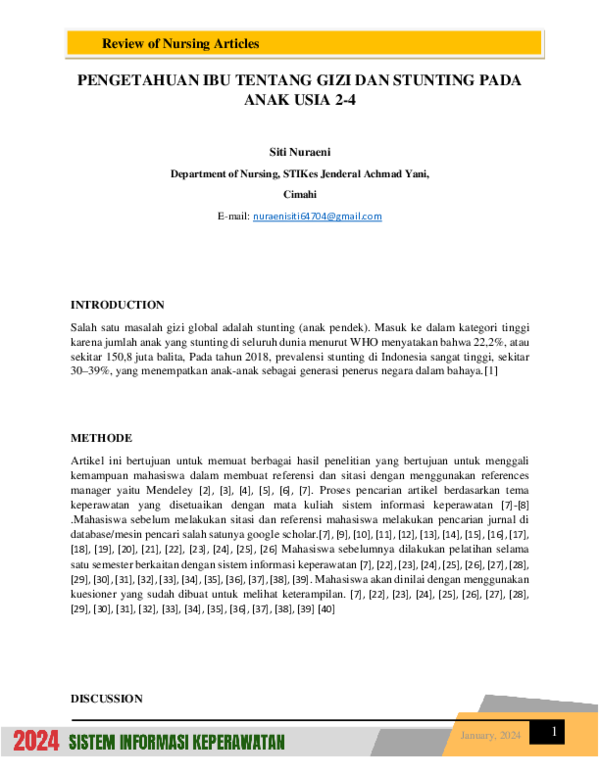 Review of Nursing Articles

PENGETAHUAN IBU TENTANG GIZI DAN STUNTING PADA ANAK USIA 2-4

Siti Nuraeni

Department of Nursing, STIKes Jenderal Achmad Yani,

Cimahi

E-mail: nuraenisiti64704@gmail.com

INTRODUCTION

Salah satu masalah gizi global adalah stunting (anak pendek). Masuk ke dalam kategori tinggi karena jumlah anak yang stunting di seluruh dunia menurut WHO menyatakan bahwa 22,2%, atau sekitar 150,8 juta balita, Pada tahun 2018, prevalensi stunting di Indonesia sangat tinggi, sekitar 30–39%, yang menempatkan anak-anak sebagai generasi penerus negara dalam bahaya.[1]

METHODE

Artikel ini bertujuan untuk memuat berbagai hasil penelitian yang bertujuan untuk menggali kemampuan mahasiswa dalam membuat referensi dan sitasi dengan menggunakan references manager yaitu Mendeley [2], [3], [4], [5], [6], [7]. Proses pencarian artikel berdasarkan tema keperawatan yang disetuaikan dengan mata kuliah sistem informasi keperawatan [7]-[8] .Mahasiswa sebelum melakukan sitasi dan referensi mahasiswa melakukan pencarian jurnal di database/mesin pencari salah satunya google scholar.[7], [9], [10], [11], [12], [13], [14], [15], [16], [17], [18], [19], [20], [21], [22], [23], [24], [25], [26] Mahasiswa sebelumnya dilakukan pelatihan selama satu semester berkaitan dengan sistem informasi keperawatan [7], [22], [23], [24], [25], [26], [27], [28], [29], [30], [31], [32], [33], [34], [35], [36], [37], [38], [39]. Mahasiswa akan dinilai dengan menggunakan kuesioner yang sudah dibuat untuk melihat keterampilan. [7], [22], [23], [24], [25], [26], [27], [28], [29], [30], [31], [32], [33], [34], [35], [36], [37], [38], [39] [40]

DISCUSSION

2024 SISTEM INFORMASI KEPERAWATAN

January, 2024

1